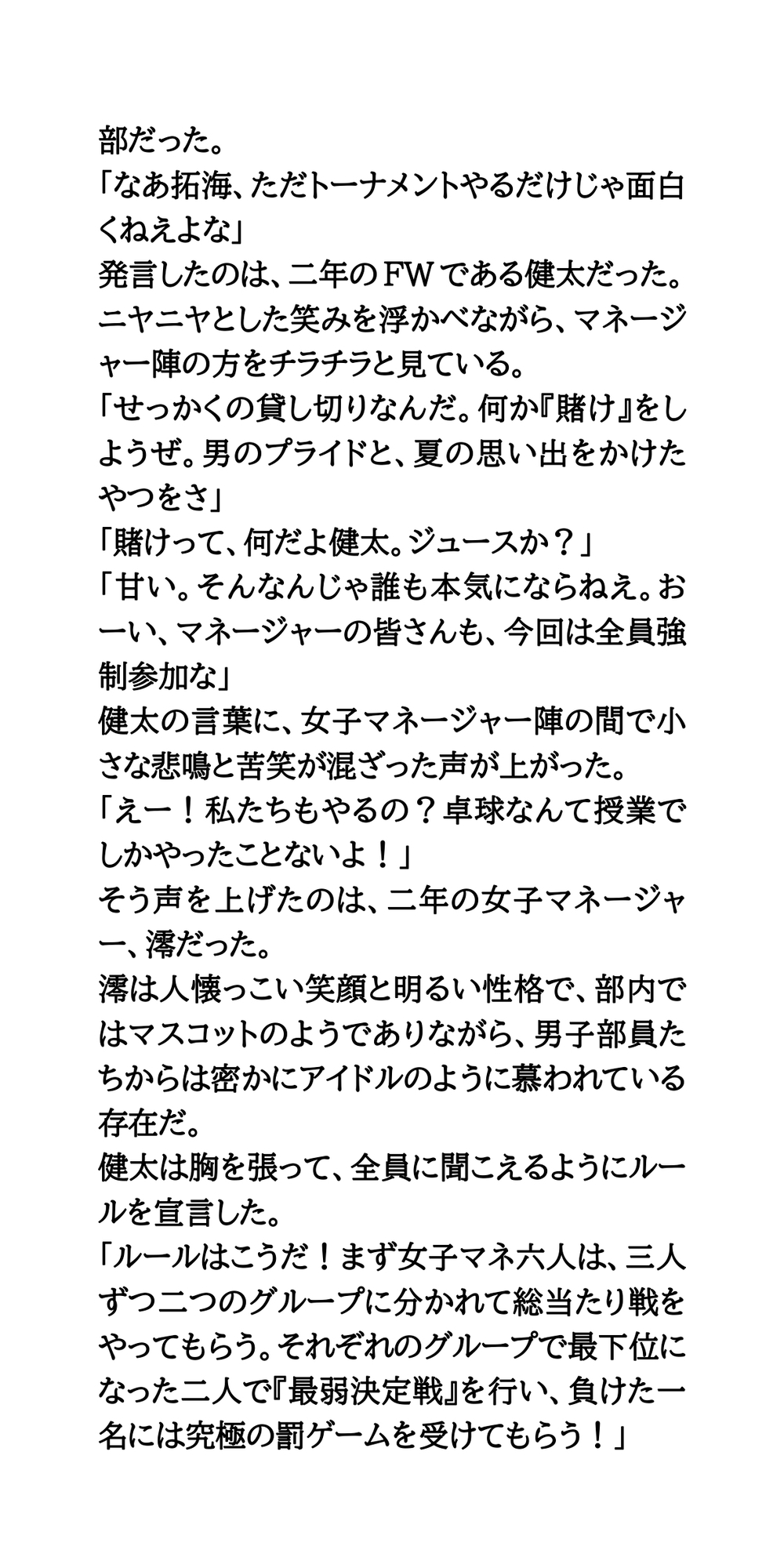 部だった。
「なあ拓海、ただトーナメントやるだけじゃ面白くねえよな」
発言したのは、二年のFWである健太だった。ニヤニヤとした笑みを浮かべながら、マネージャー陣の方をチラチラと見ている。
「せっかくの貸し切りなんだ。何か『賭け』をしようぜ。男のプライドと、夏の思い出をかけたやつをさ」
「賭けって、何だよ健太。ジュースか？」
「甘い。そんなんじゃ誰も本気にならねえ。おーい、マネージャーの皆さんも、今回は全員強制参加な」
健太の言葉に、女子マネージャー陣の間で小さな悲鳴と苦笑が混ざった声が上がった。
「えー！私たちもやるの？卓球なんて授業でしかやったことないよ！」
そう声を上げたのは、二年の女子マネージャー、澪だった。
澪は人懐っこい笑顔と明るい性格で、部内ではマスコットのようでありながら、男子部員たちからは密かにアイドルのように慕われている存在だ。
健太は胸を張って、全員に聞こえるようにルールを宣言した。
「ルールはこうだ！まず女子マネ六人は、三人ずつ二つのグループに分かれて総当たり戦をやってもらう。それぞれのグループで最下位になった二人で『最弱決定戦』を行い、負けた一名には究極の罰ゲームを受けてもらう！」